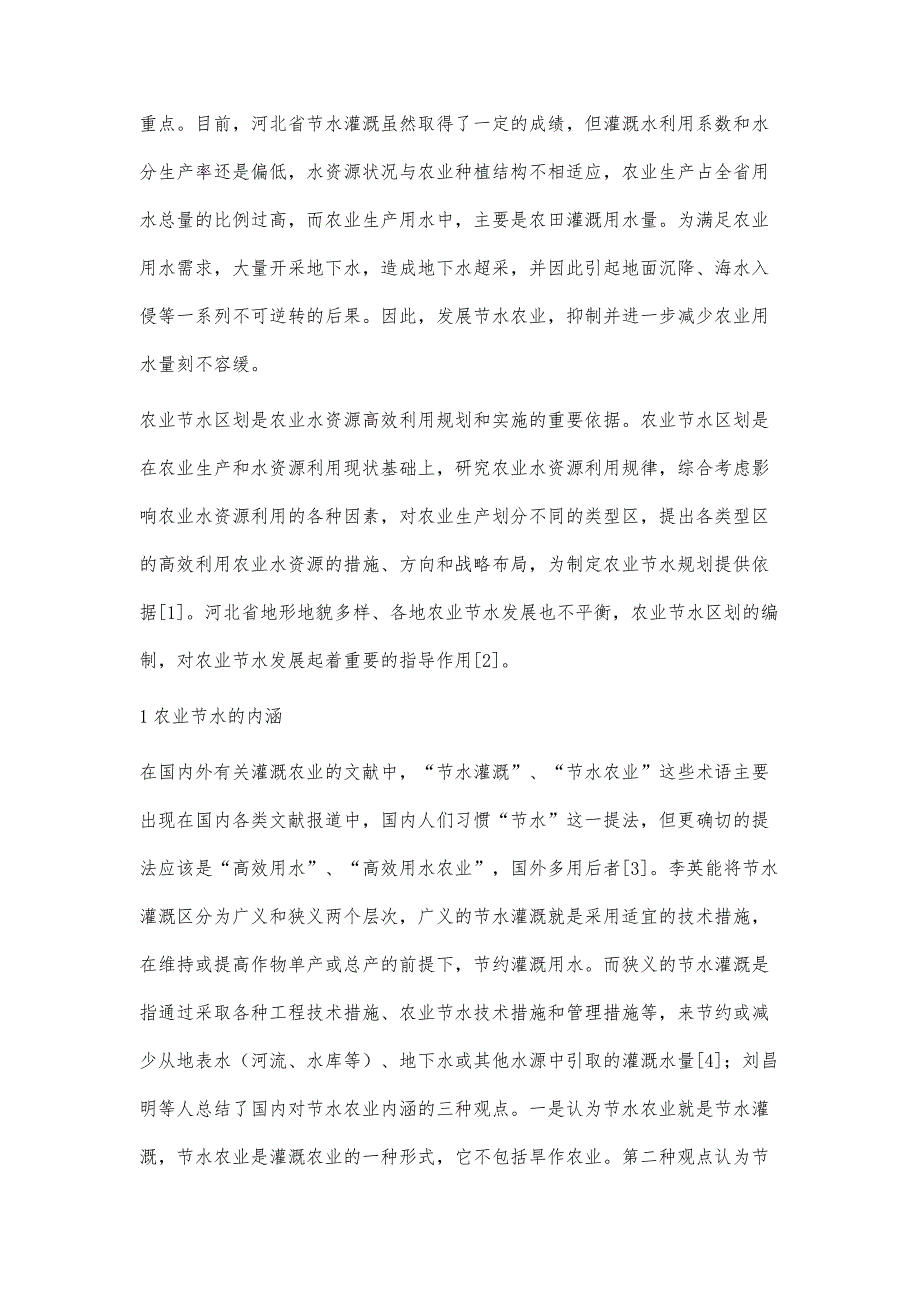 重点。目前，河北省节水灌溉虽然取得了一定的成绩，但灌溉水利用系数和水分生产率还是偏低，水资源状况与农业种植结构不相适应，农业生产占全省用水总量的比例过高，而农业生产用水中，主要是农田灌溉用水量。为满足农业用水需求，大量开采地下水，造成地下水超采，并因此引起地面沉降、海水入侵等一系列不可逆转的后果。因此，发展节水农业，抑制并进一步减少农业用水量刻不容缓。

农业节水区划是农业水资源高效利用规划和实施的重要依据。农业节水区划是在农业生产和水资源利用现状基础上，研究农业水资源利用规律，综合考虑影响农业水资源利用的各种因素，对农业生产划分不同的类型区，提出各类型区的高效利用农业水资源的措施、方向和战略布局，为制定农业节水规划提供依据[1]。河北省地形地貌多样、各地农业节水发展也不平衡，农业节水区划的编制，对农业节水发展起着重要的指导作用[2]。

1 农业节水的内涵

在国内外有关灌溉农业的文献中，“节水灌溉”、“节水农业”这些术语主要出现在国内各类文献报道中，国内人们习惯“节水”这一提法，但更确切的提法应该是“高效用水”、“高效用水农业”，国外多用后者[3]。李英能将节水灌溉区分为广义和狭义两个层次，广义的节水灌溉就是采用适宜的技术措施，在维持或提高作物单产或总产的前提下，节约灌溉用水。而狭义的节水灌溉是指通过采取各种工程技术措施、农业节水技术措施和管理措施等，来节约或减少从地表水（河流、水库等）、地下水或其他水源中引取的灌溉水量[4]；刘昌明等人总结了国内对节水农业内涵的三种观点。一是认为节水农业就是节水灌溉，节水农业是灌溉农业的一种形式，它不包括旱作农业。第二种观点认为节